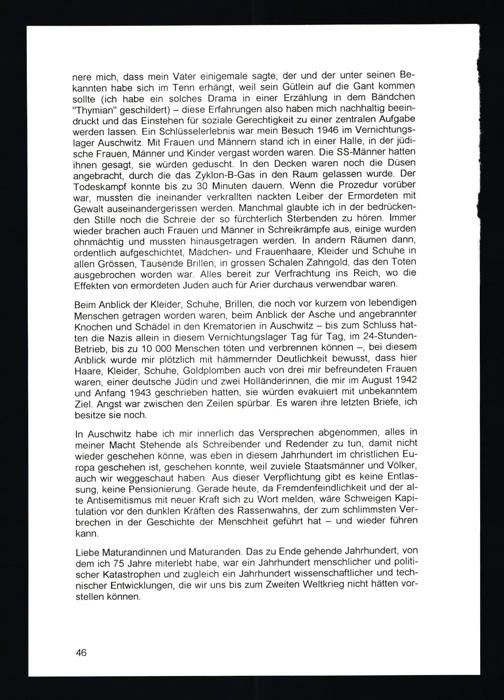 nere mich, dass mein Vater einigemale sagte, der und der unter seinen Bekannten habe sich im Tenn erhängt, weil sein Gütlein auf die Gant kommen sollte (ich habe ein solches Drama in einer Erzählung in dem Bändchen "Thymian" geschildert) – diese Erfahrungen also haben mich nachhaltig beeindruckt und das Einstehen für soziale Gerechtigkeit zu einer zentralen Aufgabe werden lassen. Ein Schlüsselerlebnis war mein Besuch 1946 im Vernichtungslager Auschwitz. Mit Frauen und Männern stand ich in einer Halle, in der jüdische Frauen, Männer und Kinder vergast worden waren. Die SS-Männer hatten ihnen gesagt, sie würden geduscht. In den Decken waren noch die Düsen angebracht, durch die das Zyklon-B-Gas in den Raum gelassen wurde. Der Todeskampf konnte bis zu 30 Minuten dauern. Wenn die Prozedur vorüber war, mussten die ineinander verkrallten nackten Leiber der Ermordeten mit Gewalt auseinandergerissen werden. Manchmal glaubte ich in der bedrückenden Stille noch die Schreie der so fürchterlich Sterbenden zu hören. Immer wieder brachen auch Frauen und Männer in Schreikrämpfe aus, einige wurden ohnmächtig und mussten hinausgetragen werden. In andern Räumen dann, ordentlich aufgeschichtet, Mädchen- und Frauenhaare, Kleider und Schuhe in allen Grössen, Tausende Brillen, in grossen Schalen Zahngold, das den Toten ausgebrochen worden war. Alles bereit zur Verfrachtung ins Reich, wo die Effekten von ermordeten Juden auch für Arier durchaus verwendbar waren.

Beim Anblick der Kleider, Schuhe, Brillen, die noch vor kurzem von lebendigen Menschen getragen worden waren, beim Anblick der Asche und angebrannter Knochen und Schädel in den Krematorien in Auschwitz – bis zum Schluss hatten die Nazis allein in diesem Vernichtungslager Tag für Tag, im 24-Stunden-Betrieb, bis zu 10 000 Menschen töten und verbrennen können –, bei diesem Anblick wurde mir plötzlich mit hämmernder Deutlichkeit bewusst, dass hier Haare, Kleider, Schuhe, Goldplomben auch von drei mir befreundeten Frauen waren, einer deutsche Jüdin und zwei Holländerinnen, die mir im August 1942 und Anfang 1943 geschrieben hatten, sie würden evakuiert mit unbekanntem Ziel. Angst war zwischen den Zeilen spürbar. Es waren ihre letzten Briefe, ich besitze sie noch.

In Auschwitz habe ich mir innerlich das Versprechen abgenommen, alles in meiner Macht Stehende als Schreibender und Redender zu tun, damit nicht wieder geschehen könne, was eben in diesem Jahrhundert im christlichen Europa geschehen ist, geschehen konnte, weil zuviele Staatsmänner und Völker, auch wir weggeschaut haben. Aus dieser Verpflichtung gibt es keine Entlassung, keine Pensionierung. Gerade heute, da Fremdenfeindlichkeit und der alte Antisemitismus mit neuer Kraft sich zu Wort melden, wäre Schweigen Kapitulation vor den dunklen Kräften des Rassenwahns, der zum schlimmsten Verbrechen in der Geschichte der Menschheit geführt hat – und wieder führen kann.

Liebe Maturandinnen und Maturanden. Das zu Ende gehende Jahrhundert, von dem ich 75 Jahre miterlebt habe, war ein Jahrhundert menschlicher und politischer Katastrophen und zugleich ein Jahrhundert wissenschaftlicher und technischer Entwicklungen, die wir uns bis zum Zweiten Weltkrieg nicht hätten vorstellen können.

46